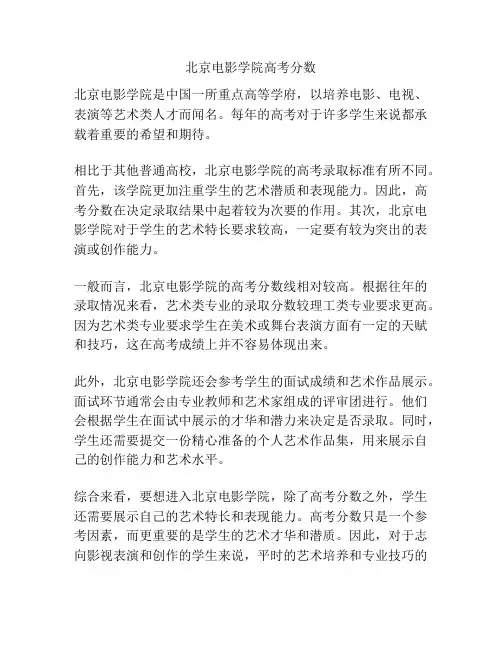 北京电影学院高考分数

北京电影学院是中国一所重点高等学府，以培养电影、电视、表演等艺术类人才而闻名。每年的高考对于许多学生来说都承载着重要的希望和期待。

相比于其他普通高校，北京电影学院的高考录取标准有所不同。首先，该学院更加注重学生的艺术潜质和表现能力。因此，高考分数在决定录取结果中起着较为次要的作用。其次，北京电影学院对于学生的艺术特长要求较高，一定要有较为突出的表演或创作能力。

一般而言，北京电影学院的高考分数线相对较高。根据往年的录取情况来看，艺术类专业的录取分数较理工类专业要求更高。因为艺术类专业要求学生在美术或舞台表演方面有一定的天赋和技巧，这在高考成绩上并不容易体现出来。

此外，北京电影学院还会参考学生的面试成绩和艺术作品展示。面试环节通常会由专业教师和艺术家组成的评审团进行。他们会根据学生在面试中展示的才华和潜力来决定是否录取。同时，学生还需要提交一份精心准备的个人艺术作品集，用来展示自己的创作能力和艺术水平。

综合来看，要想进入北京电影学院，除了高考分数之外，学生还需要展示自己的艺术特长和表现能力。高考分数只是一个参考因素，而更重要的是学生的艺术才华和潜质。因此，对于志向影视表演和创作的学生来说，平时的艺术培养和专业技巧的